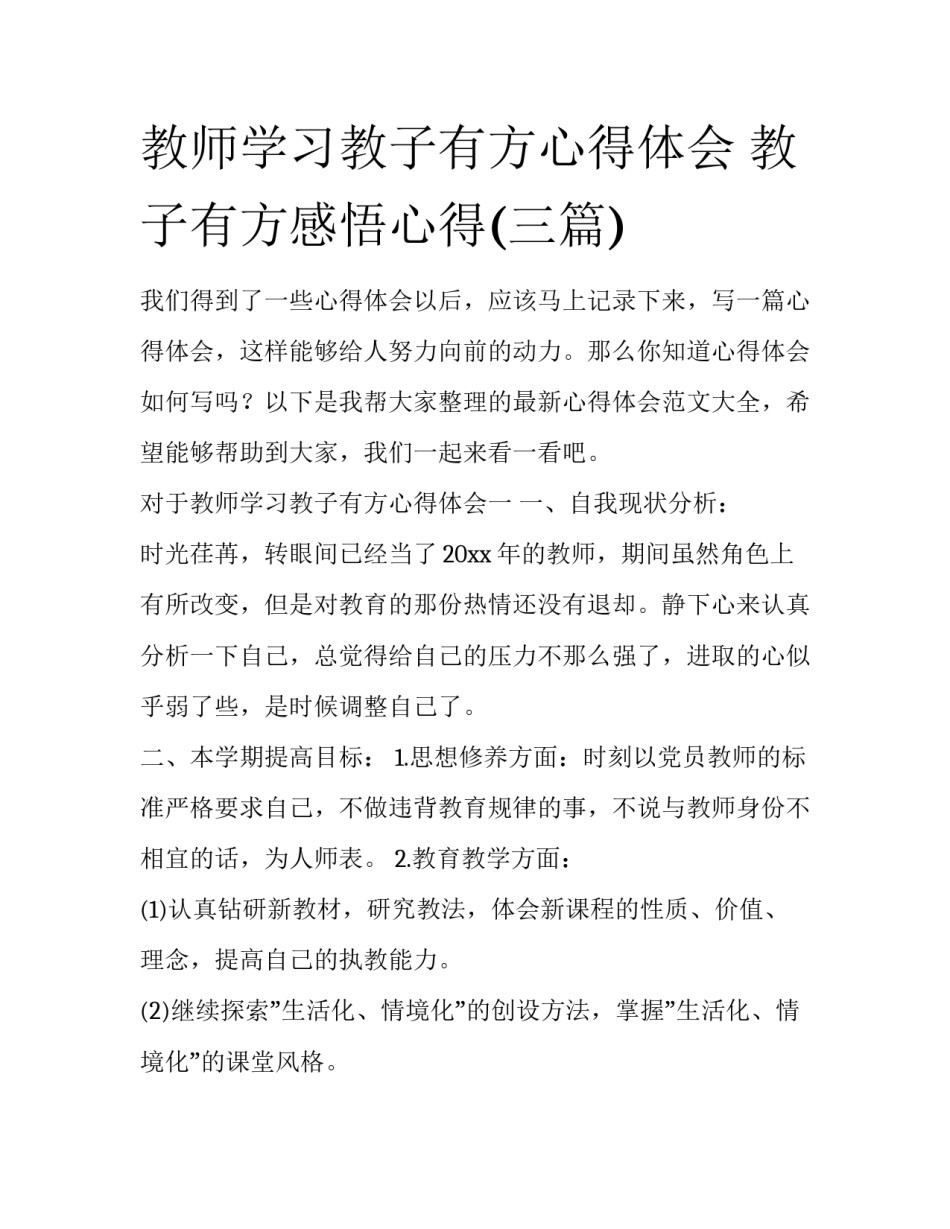 教师学习教子有方心得体会 教子有方感悟心得(三篇)

我们得到了一些心得体会以后，应该马上记录下来，写一篇心得体会，这样能够给人努力向前的动力。那么你知道心得体会如何写吗？以下是我帮大家整理的最新心得体会范文大全，希望能够帮助到大家，我们一起来看一看吧。

对于教师学习教子有方心得体会一 一、自我现状分析：

时光荏苒，转眼间已经当了20xx年的教师，期间虽然角色上有所改变，但是对教育的那份热情还没有退却。静下心来认真分析一下自己，总觉得给自己的压力不那么强了，进取的心似乎弱了些，是时候调整自己了。

二、本学期提高目标： 1.思想修养方面：时刻以党员教师的标准严格要求自己，不做违背教育规律的事，不说与教师身份不相宜的话，为人师表。 2.教育教学方面：

(1)认真钻研新教材，研究教法，体会新课程的性质、价值、理念，提高自己的执教能力。

(2)继续探索”生活化、情境化”的创设方法，掌握”生活化、情境化”的课堂风格。